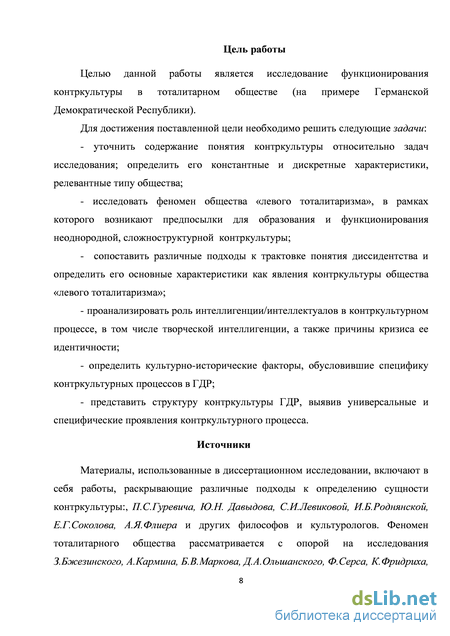 Цель работы

Целью данной работы является исследование функционирования контркультуры в тоталитарном обществе (на примере Германской Демократической Республики).

Для достижения поставленной цели необходимо решить следующие задачи:

- уточнить содержание понятия контркультуры относительно задач исследования; определить его константные и дискретные характеристики, релевантные типу общества;

- исследовать феномен общества «левого тоталитаризма», в рамках которого возникают предпосылки для образования и функционирования неоднородной, сложноструктурной контркультуры;

- сопоставить различные подходы к трактовке понятия диссидентства и определить его основные характеристики как явления контркультуры общества «левого тоталитаризма»;

- проанализировать роль интеллигенции/интеллектуалов в контркультурном процессе, в том числе творческой интеллигенции, а также причины кризиса ее идентичности;

- определить культурно-исторические факторы, обусловившие специфику контркультурных процессов в ГДР;

- представить структуру контркультуры ГДР, выявив универсальные и специфические проявления контркультурного процесса.

Источники

Материалы, использованные в диссертационном исследовании, включают в себя работы, раскрывающие различные подходы к определению сущности контркультуры:, П.С.Гуревича, Ю.Н. Давыдова, С.И.Левиковой, И.Б.Роднянской, Е.Г.Соколова, А.Я.Флиера и других философов и культурологов. Феномен тоталитарного общества рассматривается с опорой на исследования З.Бжезинского, А.Кармина, Б.В.Маркова, Д.А.Ольшанского, Ф.Серса, К.Фридриха,

8

dsLib.net
библиотека диссертаций